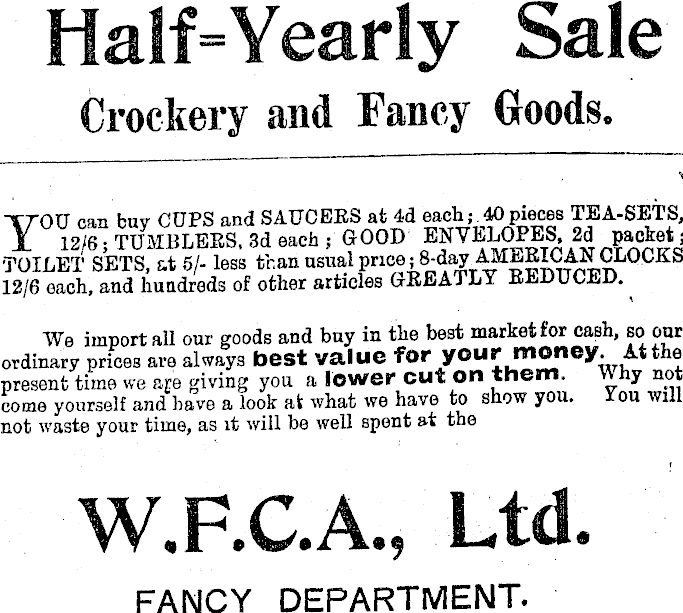 Half=Yearly Sale

Crockery and Fancy Goods.

YOU can buy CUPS and SAUCERS at 4d each; 40 pieces TEA-SETS, 12/6; TUMBLERS, 3d each; GOOD ENVELOPES, 2d packet; TOILET SETS, at 5/- less than usual price; 8-day AMERICAN CLOCKS 12/6 each, and hundreds of other articles GREATLY REDUCED.

We import all our goods and buy in the best market for cash, so our ordinary prices are always best value for your money. At the present time we are giving you a lower cut on them. Why not come yourself and have a look at what we have to show you. You will not waste your time, as it will be well spent at the

W.F.C.A., Ltd.

FANCY DEPARTMENT.